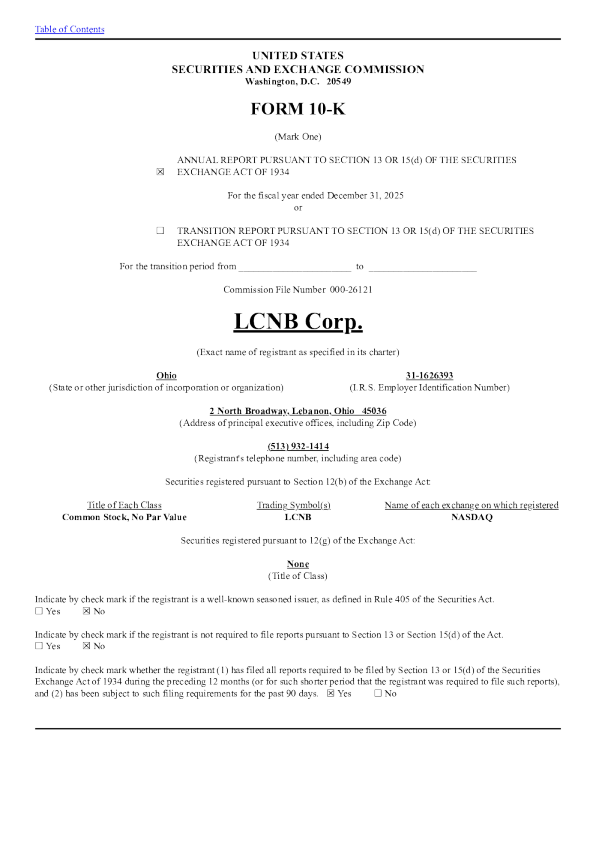 Table of Contents

UNITED STATES
SECURITIES AND EXCHANGE COMMISSION
Washington, D.C. 20549

FORM 10-K

(Mark One)

☒ ANNUAL REPORT PURSUANT TO SECTION 13 OR 15(d) OF THE SECURITIES EXCHANGE ACT OF 1934

For the fiscal year ended December 31, 2025
or

☐ TRANSITION REPORT PURSUANT TO SECTION 13 OR 15(d) OF THE SECURITIES EXCHANGE ACT OF 1934

For the transition period from ______________________ to ______________________

Commission File Number 000-26121

LCNB Corp.

(Exact name of registrant as specified in its charter)

Ohio
(State or other jurisdiction of incorporation or organization)

31-1626393
(I.R.S. Employer Identification Number)

2 North Broadway, Lebanon, Ohio 45036
(Address of principal executive offices, including Zip Code)

(513) 932-1414
(Registrant's telephone number, including area code)

Securities registered pursuant to Section 12(b) of the Exchange Act:

| Title of Each Class | Trading Symbol(s) | Name of each exchange on which registered |
|---|---|---|
| Common Stock, No Par Value | LCNB | NASDAQ |

Securities registered pursuant to 12(g) of the Exchange Act:

None
(Title of Class)

Indicate by check mark if the registrant is a well-known seasoned issuer, as defined in Rule 405 of the Securities Act.
☐ Yes ☒ No

Indicate by check mark if the registrant is not required to file reports pursuant to Section 13 or Section 15(d) of the Act.
☐ Yes ☒ No

Indicate by check mark whether the registrant (1) has filed all reports required to be filed by Section 13 or 15(d) of the Securities Exchange Act of 1934 during the preceding 12 months (or for such shorter period that the registrant was required to file such reports), and (2) has been subject to such filing requirements for the past 90 days. ☒ Yes ☐ No